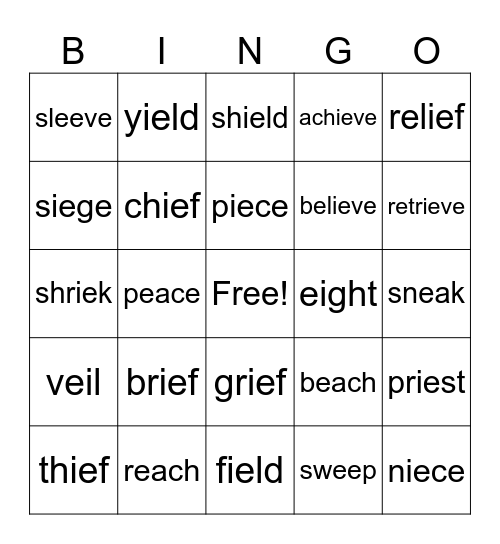 | B | I | N | G | O |
|---|---|---|---|---|
| sleeve | yield | shield | achieve | relief |
| siege | chief | piece | believe | retrieve |
| shriek | peace | Free! | eight | sneak |
| veil | brief | grief | beach | priest |
| thief | reach | field | sweep | niece |